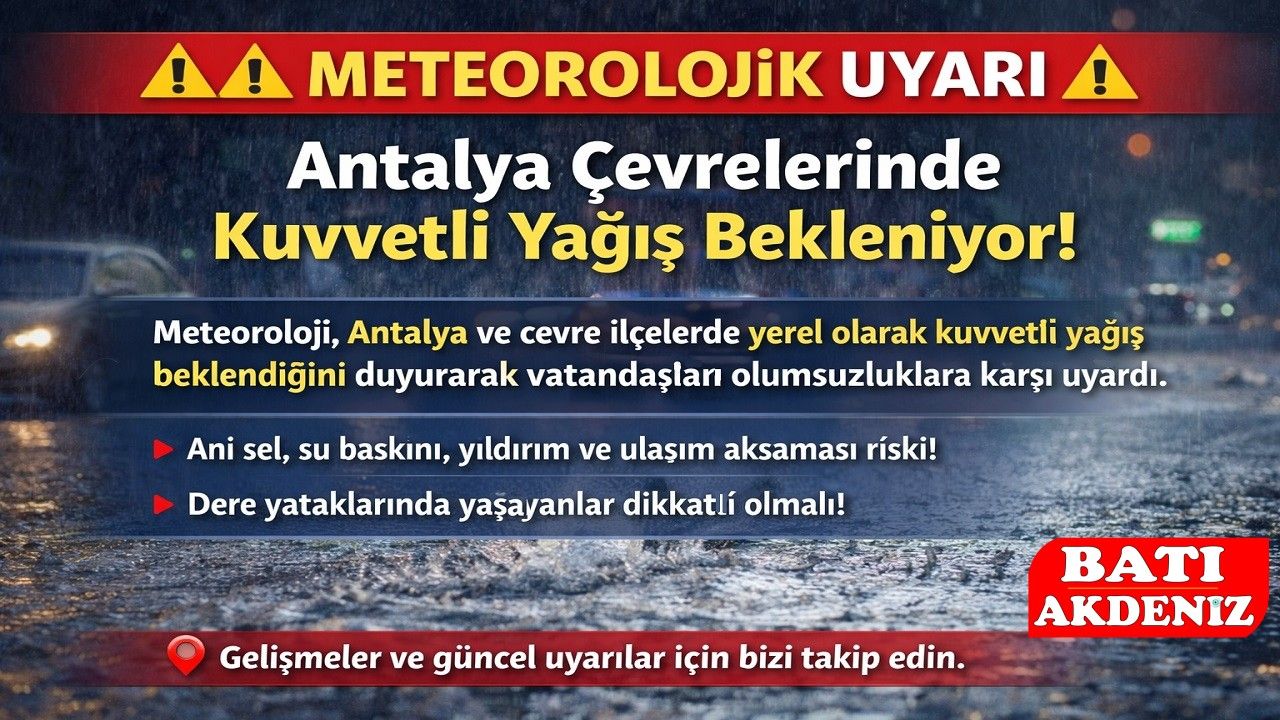 METEOROLOJİK UYARI

Antalya Çevrelerinde
Kuvvetli Yağış Bekleniyor!

Meteoroloji, Antalya ve cevre ilçelerde yerel olarak kuvvetli yağış beklendiğini duyurarak vatandaşları olumsuzluklara karşı uyardı.

Ani sel, su baskını, yıldırım ve ulaşım aksaması ríski!

Dere yataklarında yaşayanlar dikkatlí olmalı!

BATI AKDENIZ

Gelişmeler ve güncel uyarılar için bizi takip edin.